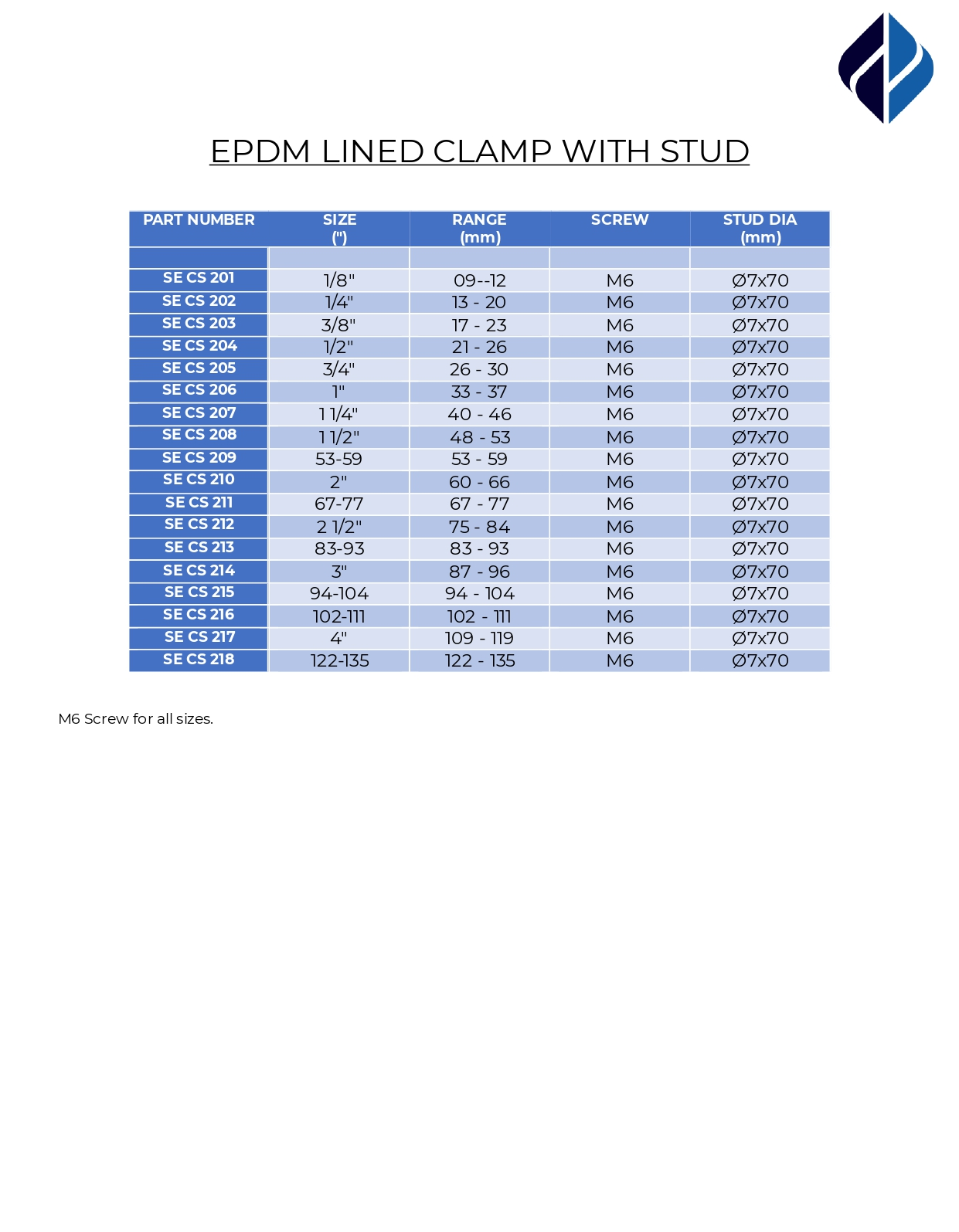 EPDM LINED CLAMP WITH STUD

| PART NUMBER | SIZE (") | RANGE (mm) | SCREW | STUD DIA (mm) |
|---|---|---|---|---|
| | | | | |
| SE CS 201 | 1/8" | 09--12 | M6 | Ø7x70 |
| SE CS 202 | 1/4" | 13 - 20 | M6 | Ø7x70 |
| SE CS 203 | 3/8" | 17 - 23 | M6 | Ø7x70 |
| SE CS 204 | 1/2" | 21 - 26 | M6 | Ø7x70 |
| SE CS 205 | 3/4" | 26 - 30 | M6 | Ø7x70 |
| SE CS 206 | 1" | 33 - 37 | M6 | Ø7x70 |
| SE CS 207 | 1 1/4" | 40 - 46 | M6 | Ø7x70 |
| SE CS 208 | 1 1/2" | 48 - 53 | M6 | Ø7x70 |
| SE CS 209 | 53-59 | 53 - 59 | M6 | Ø7x70 |
| SE CS 210 | 2" | 60 - 66 | M6 | Ø7x70 |
| SE CS 211 | 67-77 | 67 - 77 | M6 | Ø7x70 |
| SE CS 212 | 2 1/2" | 75 - 84 | M6 | Ø7x70 |
| SE CS 213 | 83-93 | 83 - 93 | M6 | Ø7x70 |
| SE CS 214 | 3" | 87 - 96 | M6 | Ø7x70 |
| SE CS 215 | 94-104 | 94 - 104 | M6 | Ø7x70 |
| SE CS 216 | 102-111 | 102 - 111 | M6 | Ø7x70 |
| SE CS 217 | 4" | 109 - 119 | M6 | Ø7x70 |
| SE CS 218 | 122-135 | 122 - 135 | M6 | Ø7x70 |

M6 Screw for all sizes.